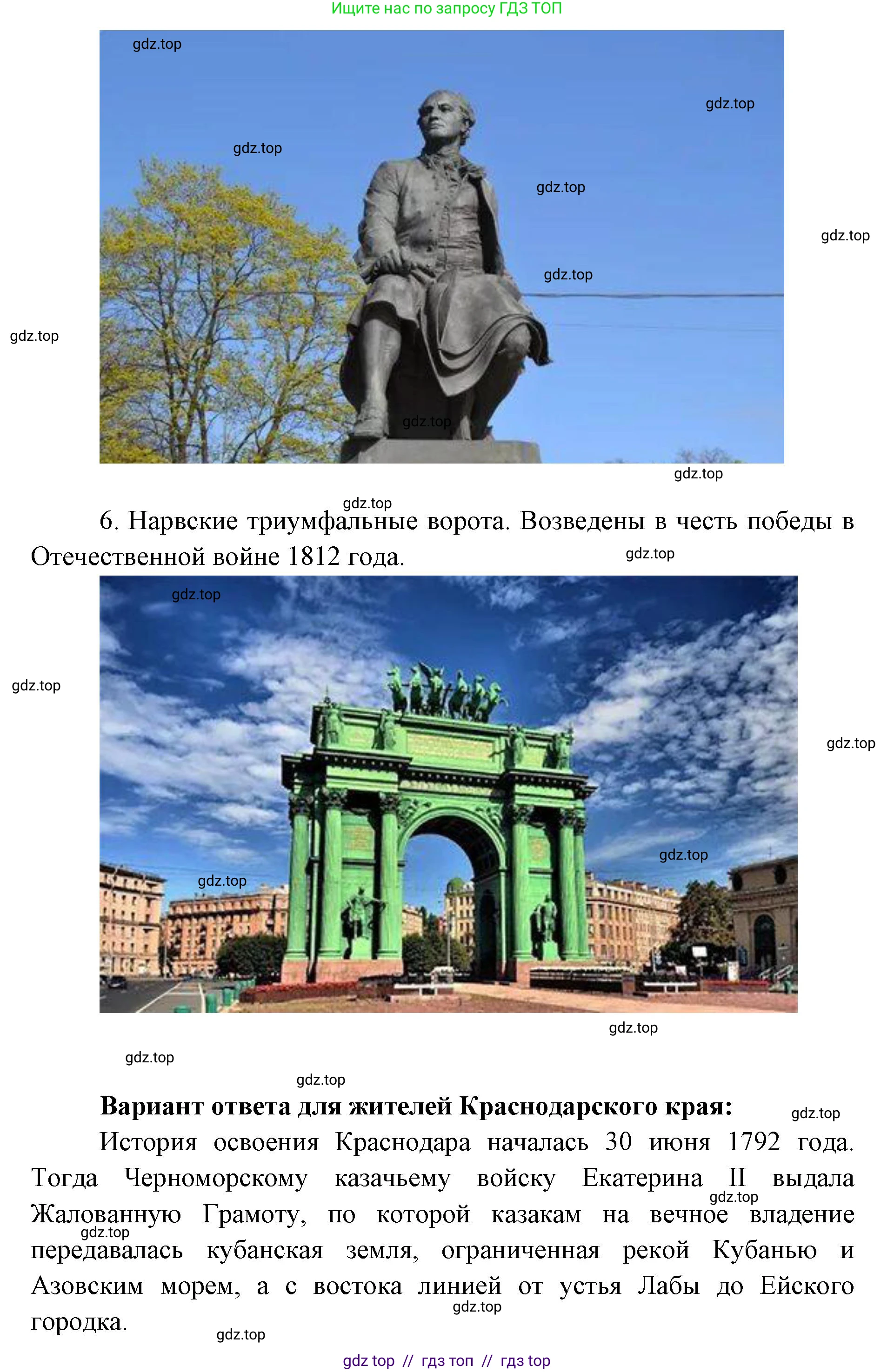 Ищите нас по запросу ГДЗ ТОП

gdz.top

gdz.top

gdz.top

gdz.top

gdz.top

gdz.top

gdz.top

gdz.top

gdz.top

gdz.top

6. Нарвские триумфальные ворота. Возведены в честь победы в Отечественной войне 1812 года.

gdz.top

gdz.top

gdz.top

gdz.top

gdz.top

gdz.top

gdz.top

gdz.top

gdz.top

Вариант ответа для жителей Краснодарского края:

gdz.top

История освоения Краснодара началась 30 июня 1792 года. Тогда Черноморскому казачьему войску Екатерина II выдала Жалованную Грамоту, по которой казакам на вечное владение передавалась кубанская земля, ограниченная рекой Кубанью и Азовским морем, а с востока линией от устья Лабы до Ейского городка.

gdz.top

gdz.top

gdz.top

gdz.top

gdz top // гдз топ // гдз top